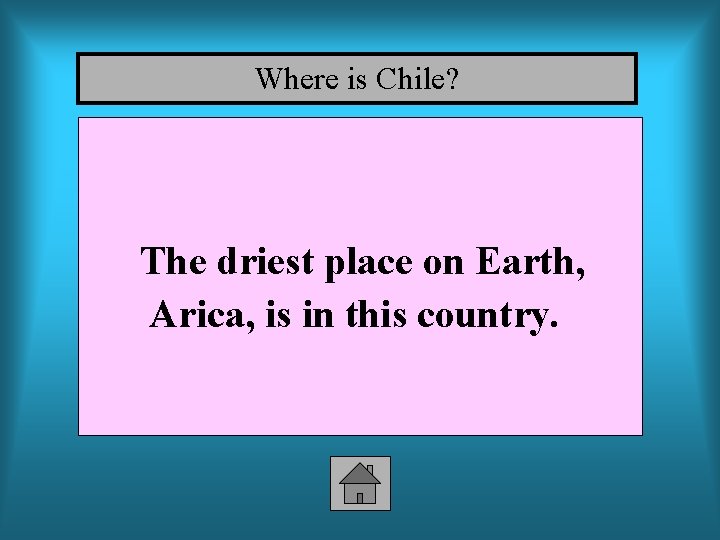 Where is Chile?

The driest place on Earth, Arica, is in this country.